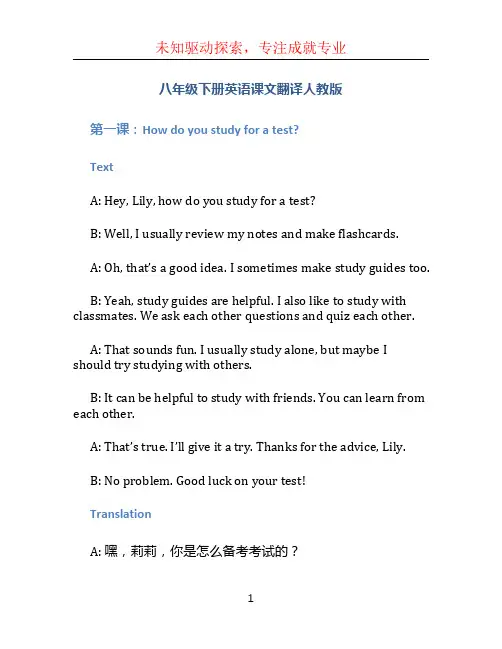 未知驱动探索，专注成就专业

八年级下册英语课文翻译人教版

第一课：How do you study for a test?

Text

A: Hey, Lily, how do you study for a test?

B: Well, I usually review my notes and make flashcards.

A: Oh, that's a good idea. I sometimes make study guides too.

B: Yeah, study guides are helpful. I also like to study with classmates. We ask each other questions and quiz each other.

A: That sounds fun. I usually study alone, but maybe I should try studying with others.

B: It can be helpful to study with friends. You can learn from each other.

A: That's true. I'll give it a try. Thanks for the advice, Lily.

B: No problem. Good luck on your test!

Translation

A: 嘿，莉莉，你是怎么备考考试的？

1